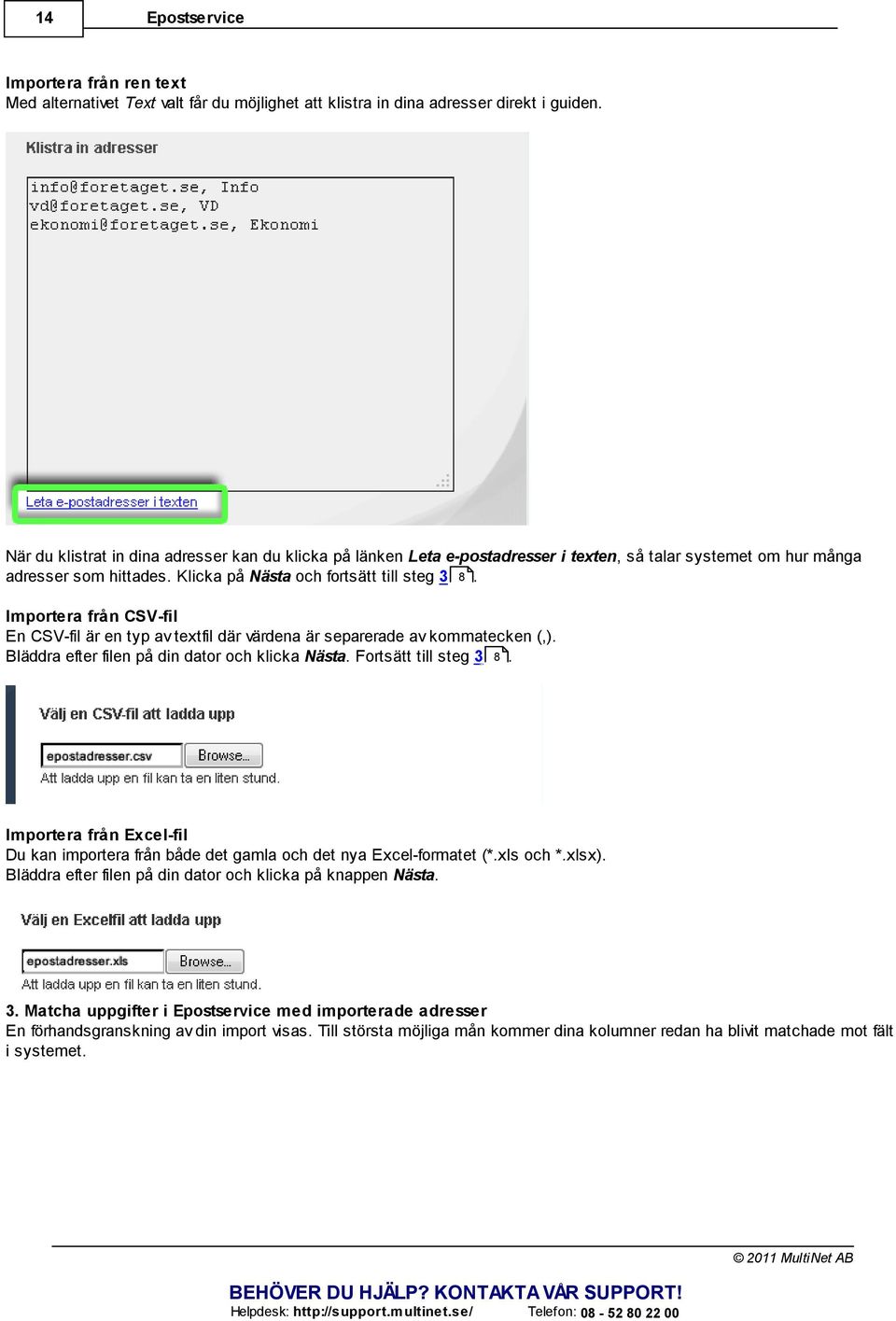 14 Epostservice

Importera från ren text
Med alternativet Text valt får du möjlighet att klistra in dina adresser direkt i guiden.

Klistra in adresser

info@foretaget.se, Info
vd@foretaget.se, VD
ekonomi@foretaget.se, Ekonomi

Leta e-postadresser i texten

När du klistrat in dina adresser kan du klicka på länken Leta e-postadresser i texten, så talar systemet om hur många adresser som hittades. Klicka på Nästa och fortsätt till steg 3 8.

Importera från CSV-fil
En CSV-fil är en typ av textfil där värdena är separerade av kommatecken (,).
Bläddra efter filen på din dator och klicka Nästa. Fortsätt till steg 3 8.

Välj en CSV-fil att ladda upp

epostadresser.csv Browse...
Att ladda upp en fil kan ta en liten stund.

Importera från Excel-fil
Du kan importera från både det gamla och det nya Excel-formatet (*.xls och *.xlsx).
Bläddra efter filen på din dator och klicka på knappen Nästa.

Välj en Excelfil att ladda upp

epostadresser.xls Browse...
Att ladda upp en fil kan ta en liten stund.

3. Matcha uppgifter i Epostservice med importerade adresser
En förhandsgranskning av din import visas. Till största möjliga mån kommer dina kolumner redan ha blivit matchade mot fält i systemet.

© 2011 MultiNet AB

BEHÖVER DU HJÄLP? KONTAKTA VÅR SUPPORT!
Helpdesk: http://support.multinet.se/ Telefon: 08 - 52 80 22 00